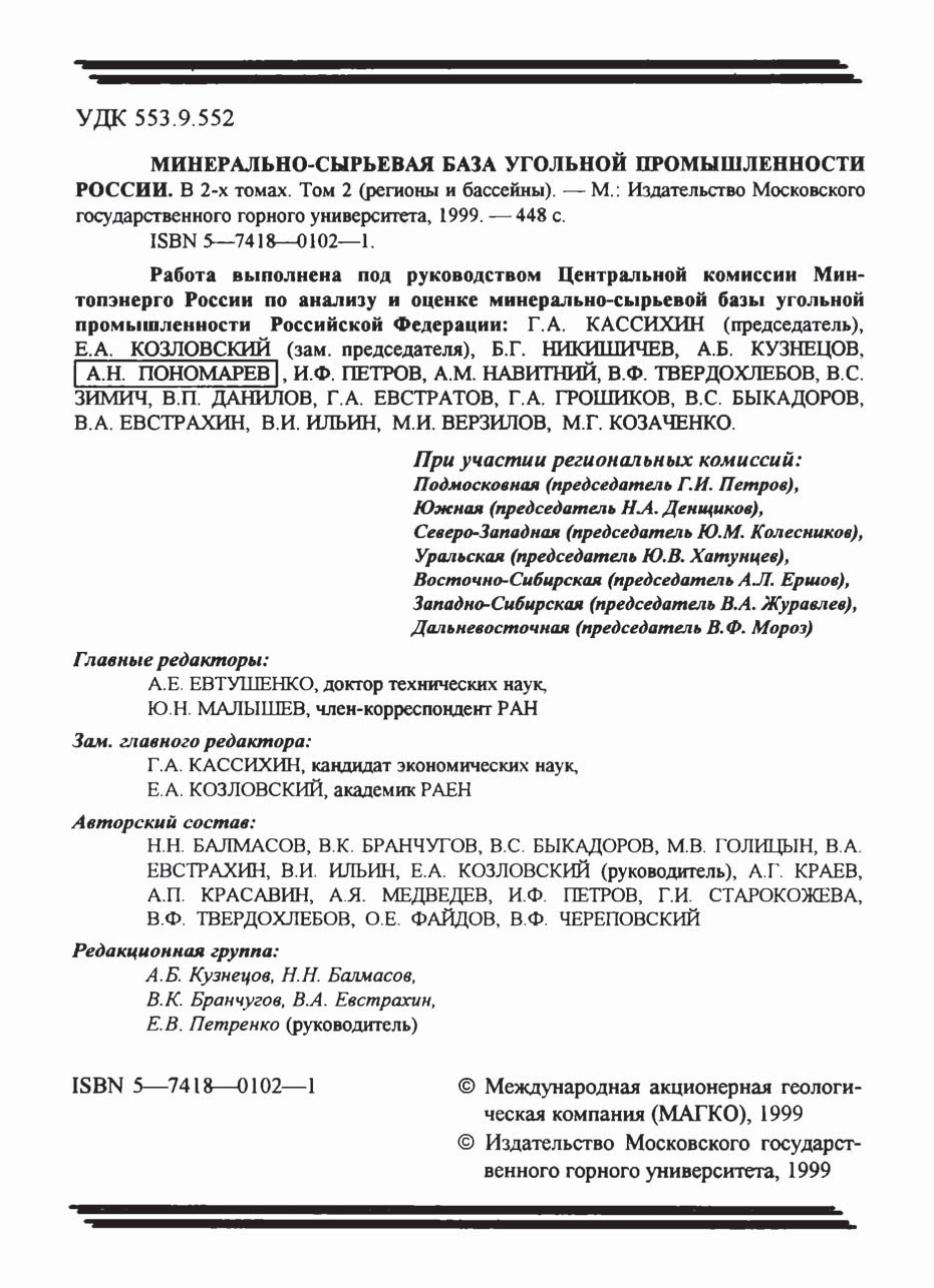 УДК 553.9.552

МИНЕРАЛЬНО-СЫРЬЕВАЯ БАЗА УГОЛЬНОЙ ПРОМЫШЛЕННОСТИ РОССИИ. В 2-х томах. Том 2 (регионы и бассейны). — М.: Издательство Московского государственного горного университета, 1999. — 448 с.
ISBN 5—7418—0102—1.

Работа выполнена под руководством Центральной комиссии Минтопэнерго России по анализу и оценке минерально-сырьевой базы угольной промышленности Российской Федерации: Г.А. КАССИХИН (председатель), Е.А. КОЗЛОВСКИЙ (зам. председателя), Б.Г. НИКИШИЧЕВ, А.Б. КУЗНЕЦОВ, А.Н. ПОНОМАРЕВ, И.Ф. ПЕТРОВ, А.М. НАВИТНИЙ, В.Ф. ТВЕРДОХЛЕБОВ, В.С. ЗИМИЧ, В.П. ДАНИЛОВ, Г.А. ЕВСТРАТОВ, Г.А. ГРОШИКОВ, В.С. БЫКАДОРОВ, В.А. ЕВСТРАХИН, В.И. ИЛЬИН, М.И. ВЕРЗИЛОВ, М.Г. КОЗАЧЕНКО.

При участии региональных комиссий:
Подмосковная (председатель Г.И. Петров),
Южная (председатель Н.А. Денщиков),
Северо-Западная (председатель Ю.М. Колесников),
Уральская (председатель Ю.В. Хатунцев),
Восточно-Сибирская (председатель А.Л. Ершов),
Западно-Сибирская (председатель В.А. Журавлев),
Дальневосточная (председатель В.Ф. Мороз)

Главные редакторы:
А.Е. ЕВТУШЕНКО, доктор технических наук,
Ю.Н. МАЛЫШЕВ, член-корреспондент РАН

Зам. главного редактора:
Г.А. КАССИХИН, кандидат экономических наук,
Е.А. КОЗЛОВСКИЙ, академик РАЕН

Авторский состав:
Н.Н. БАЛМАСОВ, В.К. БРАНЧУГОВ, В.С. БЫКАДОРОВ, М.В. ГОЛИЦЫН, В.А. ЕВСТРАХИН, В.И. ИЛЬИН, Е.А. КОЗЛОВСКИЙ (руководитель), А.Г. КРАЕВ, А.П. КРАСАВИН, А.Я. МЕДВЕДЕВ, И.Ф. ПЕТРОВ, Г.И. СТАРОКОЖЕВА, В.Ф. ТВЕРДОХЛЕБОВ, О.Е. ФАЙДОВ, В.Ф. ЧЕРЕПОВСКИЙ

Редакционная группа:
А.Б. Кузнецов, Н.Н. Балмасов,
В.К. Бранчугов, В.А. Евстрахин,
Е.В. Петренко (руководитель)

ISBN 5—7418—0102—1

© Международная акционерная геологическая компания (МАГКО), 1999
© Издательство Московского государственного горного университета, 1999